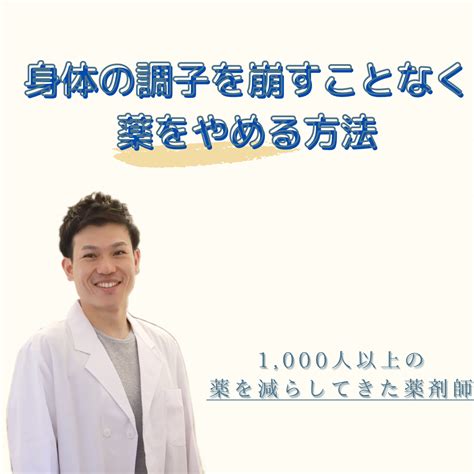 身体の調子を崩すことなく
薬をやめる方法

1,000人以上の
薬を減らしてきた薬剤師